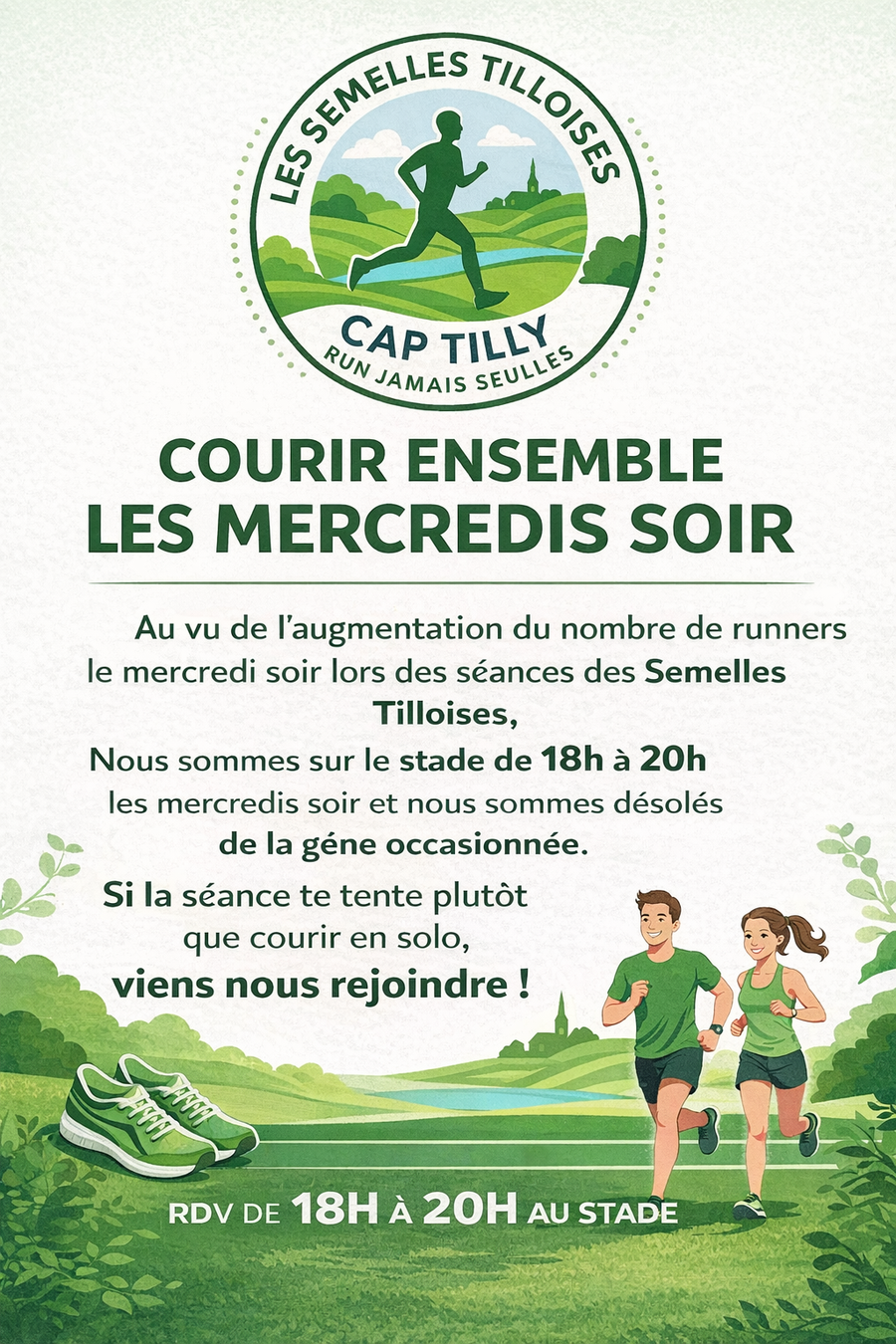 LES SEMELLES TILLOISES

CAP TILLY

RUN JAMAIS SEULLES

COURIR ENSEMBLE
LES MERCREDIS SOIR

Au vu de l'augmentation du nombre de runners le mercredi soir lors des séances des Semelles Tilloises,

Nous sommes sur le stade de 18h à 20h les mercredis soir et nous sommes désolés de la géne occasionnée.

Si la séance te tente plutôt que courir en solo, viens nous rejoindre !

RDV DE 18H À 20H AU STADE